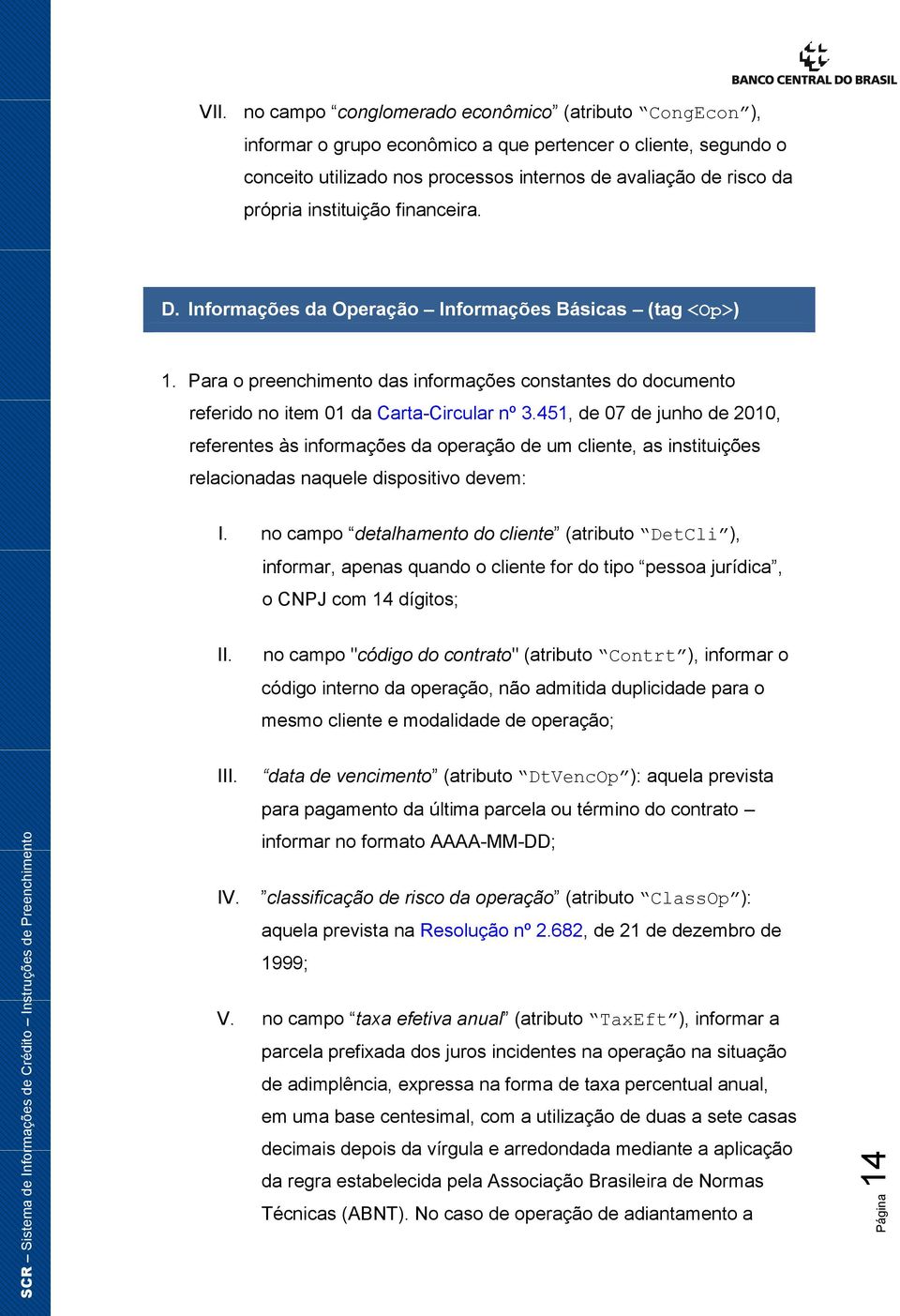 BANCO CENTRAL DO BRASIL

VII. no campo “conglomerado econômico” (atributo “CongEcon”), informar o grupo econômico a que pertencer o cliente, segundo o conceito utilizado nos processos internos de avaliação de risco da própria instituição financeira.

D. Informações da Operação – Informações Básicas – (tag <Op>)

1. Para o preenchimento das informações constantes do documento referido no item 01 da Carta-Circular nº 3.451, de 07 de junho de 2010, referentes às informações da operação de um cliente, as instituições relacionadas naquele dispositivo devem:

I. no campo “detalhamento do cliente” (atributo “DetCli”), informar, apenas quando o cliente for do tipo “pessoa jurídica”, o CNPJ com 14 dígitos;

II. no campo "código do contrato" (atributo “Contrt”), informar o código interno da operação, não admitida duplicidade para o mesmo cliente e modalidade de operação;

III. “data de vencimento” (atributo “DtVencOp”): aquela prevista para pagamento da última parcela ou término do contrato – informar no formato AAAA-MM-DD;

IV. ”classificação de risco da operação” (atributo “ClassOp”): aquela prevista na Resolução nº 2.682, de 21 de dezembro de 1999;

V. no campo “taxa efetiva anual” (atributo “TaxEft”), informar a parcela prefixada dos juros incidentes na operação na situação de adimplência, expressa na forma de taxa percentual anual, em uma base centesimal, com a utilização de duas a sete casas decimais depois da vírgula e arredondada mediante a aplicação da regra estabelecida pela Associação Brasileira de Normas Técnicas (ABNT). No caso de operação de adiantamento a

SCR – Sistema de Informações de Crédito – Instruções de Preenchimento

Página 14